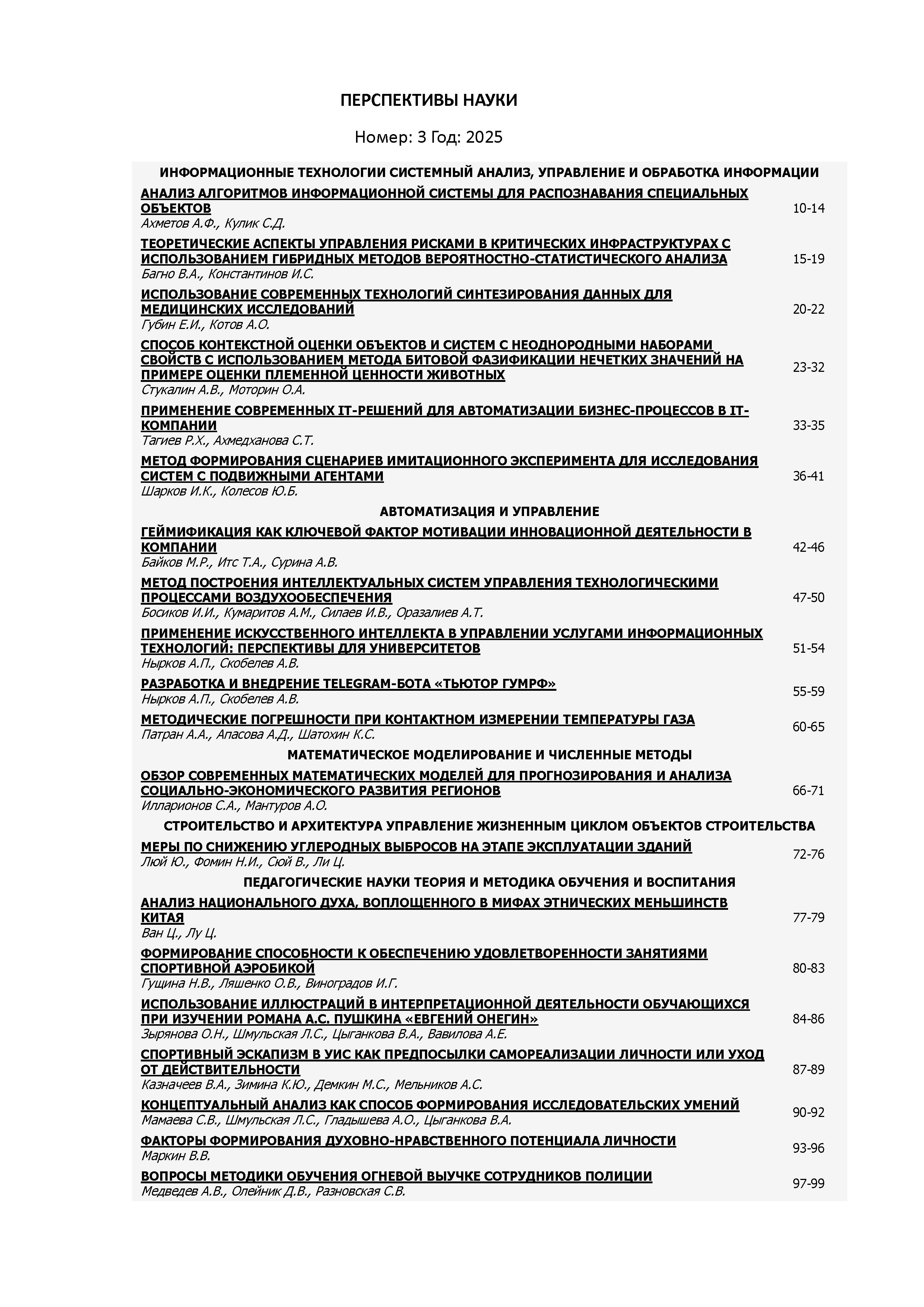 ПЕРСПЕКТИВЫ НАУКИ

Номер: 3 Год: 2025

ИНФОРМАЦИОННЫЕ ТЕХНОЛОГИИ СИСТЕМНЫЙ АНАЛИЗ, УПРАВЛЕНИЕ И ОБРАБОТКА ИНФОРМАЦИИ

АНАЛИЗ АЛГОРИТМОВ ИНФОРМАЦИОННОЙ СИСТЕМЫ ДЛЯ РАСПОЗНАВАНИЯ СПЕЦИАЛЬНЫХ ОБЪЕКТОВ
Ахметов А.Ф., Кулик С.Д. 10-14

ТЕОРЕТИЧЕСКИЕ АСПЕКТЫ УПРАВЛЕНИЯ РИСКАМИ В КРИТИЧЕСКИХ ИНФРАСТРУКТУРАХ С ИСПОЛЬЗОВАНИЕМ ГИБРИДНЫХ МЕТОДОВ ВЕРОЯТНОСТНО-СТАТИСТИЧЕСКОГО АНАЛИЗА
Багно В.А., Константинов И.С. 15-19

ИСПОЛЬЗОВАНИЕ СОВРЕМЕННЫХ ТЕХНОЛОГИЙ СИНТЕЗИРОВАНИЯ ДАННЫХ ДЛЯ МЕДИЦИНСКИХ ИССЛЕДОВАНИЙ
Губин Е.И., Котов А.О. 20-22

СПОСОБ КОНТЕКСТНОЙ ОЦЕНКИ ОБЪЕКТОВ И СИСТЕМ С НЕОДНОРОДНЫМИ НАБОРАМИ СВОЙСТВ С ИСПОЛЬЗОВАНИЕМ МЕТОДА БИТОВОЙ ФАЗИФИКАЦИИ НЕЧЕТКИХ ЗНАЧЕНИЙ НА ПРИМЕРЕ ОЦЕНКИ ПЛЕМЕННОЙ ЦЕННОСТИ ЖИВОТНЫХ
Стукалин А.В., Моторин О.А. 23-32

ПРИМЕНЕНИЕ СОВРЕМЕННЫХ IT-РЕШЕНИЙ ДЛЯ АВТОМАТИЗАЦИИ БИЗНЕС-ПРОЦЕССОВ В IT-КОМПАНИИ
Тагиев Р.Х., Ахмедханова С.Т. 33-35

МЕТОД ФОРМИРОВАНИЯ СЦЕНАРИЕВ ИМИТАЦИОННОГО ЭКСПЕРИМЕНТА ДЛЯ ИССЛЕДОВАНИЯ СИСТЕМ С ПОДВИЖНЫМИ АГЕНТАМИ
Шарков И.К., Колесов Ю.Б. 36-41

АВТОМАТИЗАЦИЯ И УПРАВЛЕНИЕ

ГЕЙМИФИКАЦИЯ КАК КЛЮЧЕВОЙ ФАКТОР МОТИВАЦИИ ИННОВАЦИОННОЙ ДЕЯТЕЛЬНОСТИ В КОМПАНИИ
Байков М.Р., Итс Т.А., Сурина А.В. 42-46

МЕТОД ПОСТРОЕНИЯ ИНТЕЛЛЕКТУАЛЬНЫХ СИСТЕМ УПРАВЛЕНИЯ ТЕХНОЛОГИЧЕСКИМИ ПРОЦЕССАМИ ВОЗДУХООБЕСПЕЧЕНИЯ
Босиков И.И., Кумаритов А.М., Силаев И.В., Оразалиев А.Т. 47-50

ПРИМЕНЕНИЕ ИСКУССТВЕННОГО ИНТЕЛЛЕКТА В УПРАВЛЕНИИ УСЛУГАМИ ИНФОРМАЦИОННЫХ ТЕХНОЛОГИЙ: ПЕРСПЕКТИВЫ ДЛЯ УНИВЕРСИТЕТОВ
Нырков А.П., Скобелев А.В. 51-54

РАЗРАБОТКА И ВНЕДРЕНИЕ TELEGRAM-БОТА «ТЬЮТОР ГУМРФ»
Нырков А.П., Скобелев А.В. 55-59

МЕТОДИЧЕСКИЕ ПОГРЕШНОСТИ ПРИ КОНТАКТНОМ ИЗМЕРЕНИИ ТЕМПЕРАТУРЫ ГАЗА
Патран А.А., Апасова А.Д., Шатохин К.С. 60-65

МАТЕМАТИЧЕСКОЕ МОДЕЛИРОВАНИЕ И ЧИСЛЕННЫЕ МЕТОДЫ

ОБЗОР СОВРЕМЕННЫХ МАТЕМАТИЧЕСКИХ МОДЕЛЕЙ ДЛЯ ПРОГНОЗИРОВАНИЯ И АНАЛИЗА СОЦИАЛЬНО-ЭКОНОМИЧЕСКОГО РАЗВИТИЯ РЕГИОНОВ
Илларионов С.А., Мантуров А.О. 66-71

СТРОИТЕЛЬСТВО И АРХИТЕКТУРА УПРАВЛЕНИЕ ЖИЗНЕННЫМ ЦИКЛОМ ОБЪЕКТОВ СТРОИТЕЛЬСТВА

МЕРЫ ПО СНИЖЕНИЮ УГЛЕРОДНЫХ ВЫБРОСОВ НА ЭТАПЕ ЭКСПЛУАТАЦИИ ЗДАНИЙ
Люй Ю., Фомин Н.И., Сюй В., Ли Ц. 72-76

ПЕДАГОГИЧЕСКИЕ НАУКИ ТЕОРИЯ И МЕТОДИКА ОБУЧЕНИЯ И ВОСПИТАНИЯ

АНАЛИЗ НАЦИОНАЛЬНОГО ДУХА, ВОПЛОЩЕННОГО В МИФАХ ЭТНИЧЕСКИХ МЕНЬШИНСТВ КИТАЯ
Ван Ц., Лу Ц. 77-79

ФОРМИРОВАНИЕ СПОСОБНОСТИ К ОБЕСПЕЧЕНИЮ УДОВЛЕТВОРЕННОСТИ ЗАНЯТИЯМИ СПОРТИВНОЙ АЭРОБИКОЙ
Гущина Н.В., Ляшенко О.В., Виноградов И.Г. 80-83

ИСПОЛЬЗОВАНИЕ ИЛЛЮСТРАЦИЙ В ИНТЕРПРЕТАЦИОННОЙ ДЕЯТЕЛЬНОСТИ ОБУЧАЮЩИХСЯ ПРИ ИЗУЧЕНИИ РОМАНА А.С. ПУШКИНА «ЕВГЕНИЙ ОНЕГИН»
Зырянова О.Н., Шмульская Л.С., Цыганкова В.А., Вавилова А.Е. 84-86

СПОРТИВНЫЙ ЭСКАПИЗМ В УИС КАК ПРЕДПОСЫЛКИ САМОРЕАЛИЗАЦИИ ЛИЧНОСТИ ИЛИ УХОД ОТ ДЕЙСТВИТЕЛЬНОСТИ
Казначеев В.А., Зимина К.Ю., Демкин М.С., Мельников А.С. 87-89

КОНЦЕПТУАЛЬНЫЙ АНАЛИЗ КАК СПОСОБ ФОРМИРОВАНИЯ ИССЛЕДОВАТЕЛЬСКИХ УМЕНИЙ
Мамаева С.В., Шмульская Л.С., Гладышева А.О., Цыганкова В.А. 90-92

ФАКТОРЫ ФОРМИРОВАНИЯ ДУХОВНО-НРАВСТВЕННОГО ПОТЕНЦИАЛА ЛИЧНОСТИ
Маркин В.В. 93-96

ВОПРОСЫ МЕТОДИКИ ОБУЧЕНИЯ ОГНЕВОЙ ВЫУЧКЕ СОТРУДНИКОВ ПОЛИЦИИ
Медведев А.В., Олейник Д.В., Разновская С.В. 97-99